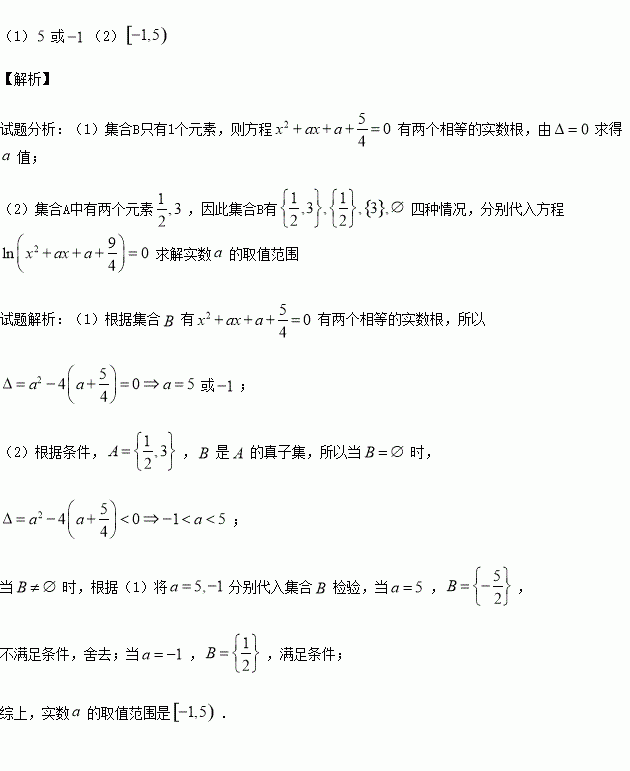 （1）5 或 $-1$ （2）$[-1,5)$

【解析】

试题分析：（1）集合B只有1个元素，则方程 $x^2+ax+a+\frac{5}{4}=0$ 有两个相等的实数根，由 $\Delta=0$ 求得 $a$ 值；

（2）集合A中有两个元素 $\frac{1}{2},3$ ，因此集合B有 $\left\{\frac{1}{2},3\right\},\left\{\frac{1}{2}\right\},\{3\},\varnothing$ 四种情况，分别代入方程 $\ln\left(x^2+ax+a+\frac{9}{4}\right)=0$ 求解实数 $a$ 的取值范围

试题解析：（1）根据集合 $B$ 有 $x^2+ax+a+\frac{5}{4}=0$ 有两个相等的实数根，所以

$\Delta=a^2-4\left(a+\frac{5}{4}\right)=0\Rightarrow a=5$ 或 $-1$ ；

（2）根据条件，$A=\left\{\frac{1}{2},3\right\}$ ，$B$ 是 $A$ 的真子集，所以当 $B=\varnothing$ 时，

$\Delta=a^2-4\left(a+\frac{5}{4}\right)<0\Rightarrow -1<a<5$ ；

当 $B\neq\varnothing$ 时，根据（1）将 $a=5,-1$ 分别代入集合 $B$ 检验，当 $a=5$ ，$B=\left\{-\frac{5}{2}\right\}$ ，

不满足条件，舍去；当 $a=-1$ ，$B=\left\{\frac{1}{2}\right\}$ ，满足条件；

综上，实数 $a$ 的取值范围是 $[-1,5)$ ．